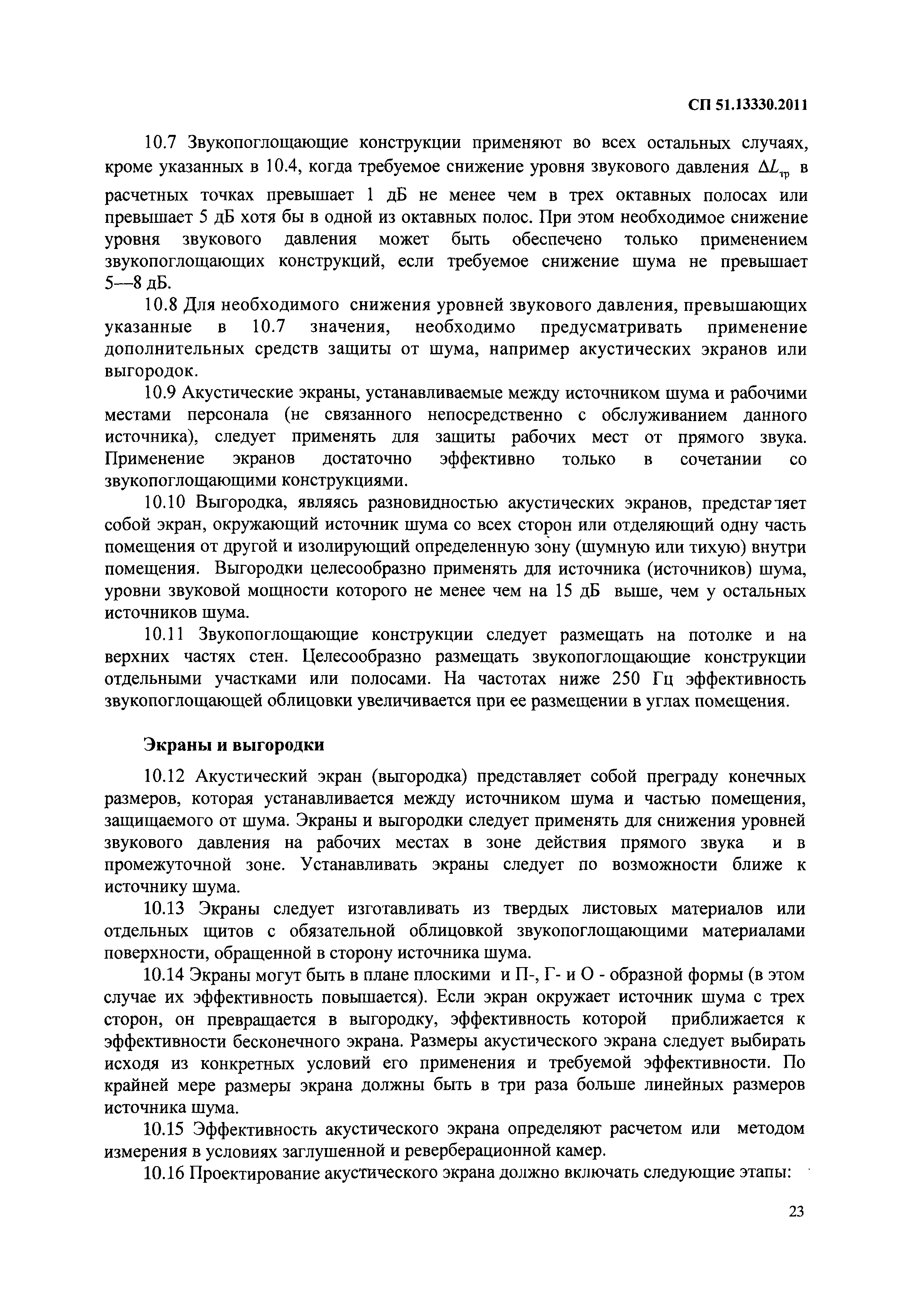 СП 51.13330.2011

10.7 Звукопоглощающие конструкции применяют во всех остальных случаях, кроме указанных в 10.4, когда требуемое снижение уровня звукового давления $\Delta L_{тр}$ в расчетных точках превышает 1 дБ не менее чем в трех октавных полосах или превышает 5 дБ хотя бы в одной из октавных полос. При этом необходимое снижение уровня звукового давления может быть обеспечено только применением звукопоглощающих конструкций, если требуемое снижение шума не превышает 5—8 дБ.

10.8 Для необходимого снижения уровней звукового давления, превышающих указанные в 10.7 значения, необходимо предусматривать применение дополнительных средств защиты от шума, например акустических экранов или выгородок.

10.9 Акустические экраны, устанавливаемые между источником шума и рабочими местами персонала (не связанного непосредственно с обслуживанием данного источника), следует применять для защиты рабочих мест от прямого звука. Применение экранов достаточно эффективно только в сочетании со звукопоглощающими конструкциями.

10.10 Выгородка, являясь разновидностью акустических экранов, представляет собой экран, окружающий источник шума со всех сторон или отделяющий одну часть помещения от другой и изолирующий определенную зону (шумную или тихую) внутри помещения. Выгородки целесообразно применять для источника (источников) шума, уровни звуковой мощности которого не менее чем на 15 дБ выше, чем у остальных источников шума.

10.11 Звукопоглощающие конструкции следует размещать на потолке и на верхних частях стен. Целесообразно размещать звукопоглощающие конструкции отдельными участками или полосами. На частотах ниже 250 Гц эффективность звукопоглощающей облицовки увеличивается при ее размещении в углах помещения.

Экраны и выгородки

10.12 Акустический экран (выгородка) представляет собой преграду конечных размеров, которая устанавливается между источником шума и частью помещения, защищаемого от шума. Экраны и выгородки следует применять для снижения уровней звукового давления на рабочих местах в зоне действия прямого звука и в промежуточной зоне. Устанавливать экраны следует по возможности ближе к источнику шума.

10.13 Экраны следует изготавливать из твердых листовых материалов или отдельных щитов с обязательной облицовкой звукопоглощающими материалами поверхности, обращенной в сторону источника шума.

10.14 Экраны могут быть в плане плоскими и П-, Г- и О - образной формы (в этом случае их эффективность повышается). Если экран окружает источник шума с трех сторон, он превращается в выгородку, эффективность которой приближается к эффективности бесконечного экрана. Размеры акустического экрана следует выбирать исходя из конкретных условий его применения и требуемой эффективности. По крайней мере размеры экрана должны быть в три раза больше линейных размеров источника шума.

10.15 Эффективность акустического экрана определяют расчетом или методом измерения в условиях заглушенной и реверберационной камер.

10.16 Проектирование акустического экрана должно включать следующие этапы:

23